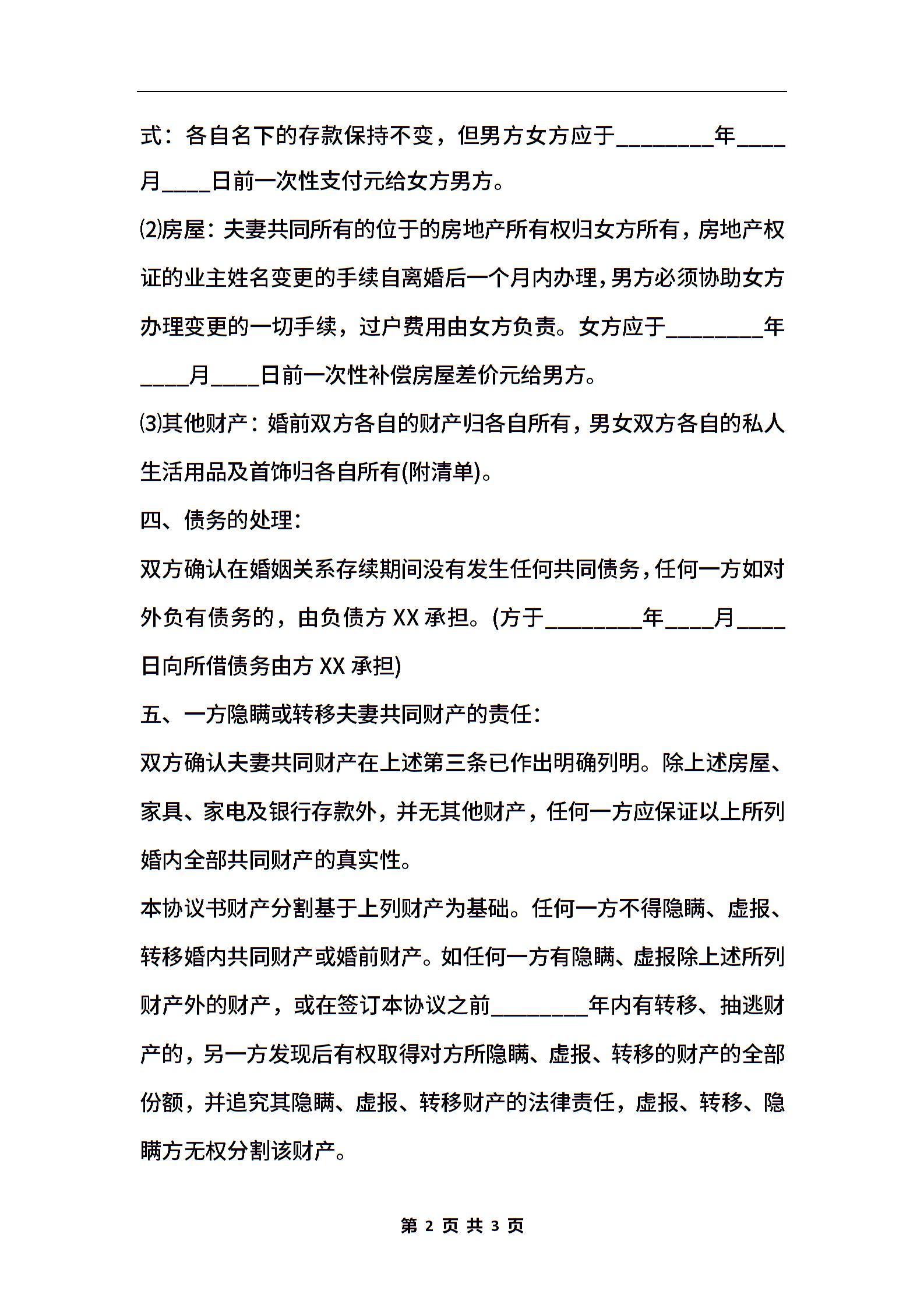 式：各自名下的存款保持不变，但男方女方应于________年____月____日前一次性支付元给女方男方。

⑵房屋：夫妻共同所有的位于的房地产所有权归女方所有，房地产权证的业主姓名变更的手续自离婚后一个月内办理，男方必须协助女方办理变更的一切手续，过户费用由女方负责。女方应于________年____月____日前一次性补偿房屋差价元给男方。

⑶其他财产：婚前双方各自的财产归各自所有，男女双方各自的私人生活用品及首饰归各自所有(附清单)。

四、债务的处理：

双方确认在婚姻关系存续期间没有发生任何共同债务，任何一方如对外负有债务的，由负债方 XX 承担。(方于________年____月____日向所借债务由方 XX 承担)

五、一方隐瞒或转移夫妻共同财产的责任：

双方确认夫妻共同财产在上述第三条已作出明确列明。除上述房屋、家具、家电及银行存款外，并无其他财产，任何一方应保证以上所列婚内全部共同财产的真实性。

本协议书财产分割基于上列财产为基础。任何一方不得隐瞒、虚报、转移婚内共同财产或婚前财产。如任何一方有隐瞒、虚报除上述所列财产外的财产，或在签订本协议之前________年内有转移、抽逃财产的，另一方发现后有权取得对方所隐瞒、虚报、转移的财产的全部份额，并追究其隐瞒、虚报、转移财产的法律责任，虚报、转移、隐瞒方无权分割该财产。

第 2 页 共 3 页